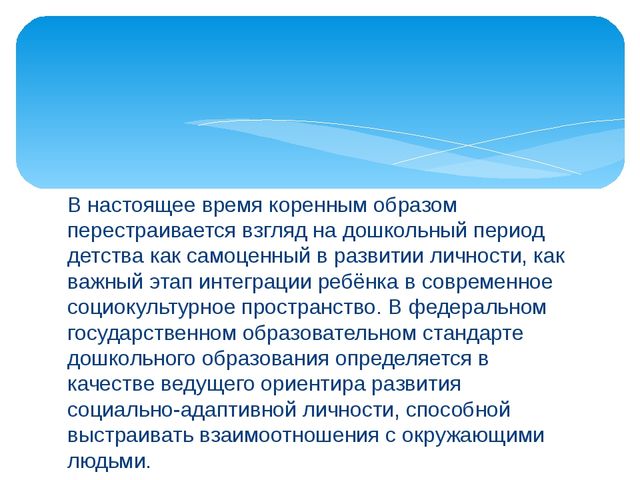 В настоящее время коренным образом перестраивается взгляд на дошкольный период детства как самоценный в развитии личности, как важный этап интеграции ребёнка в современное социокультурное пространство. В федеральном государственном образовательном стандарте дошкольного образования определяется в качестве ведущего ориентира развития социально-адаптивной личности, способной выстраивать взаимоотношения с окружающими людьми.